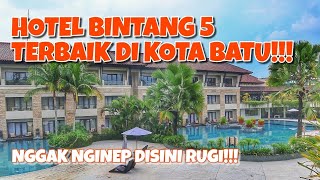 HOTEL BINTANG 5
TERBAIK DI KOTA BATU!!!

NGGAK NGINEP DISINI RUGI!!!